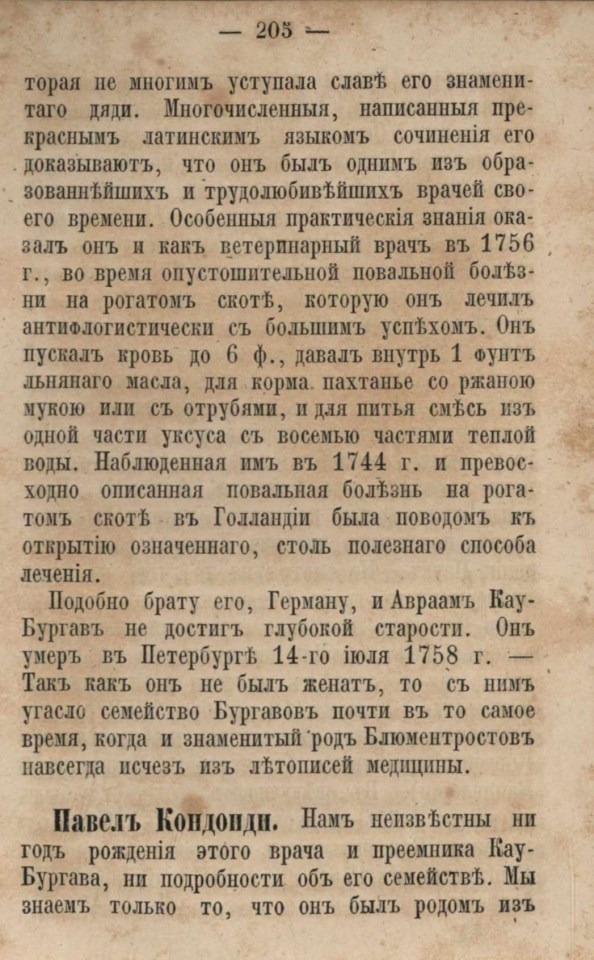 — 205 —

торая не многимъ уступала славѣ его знаменитаго дяди. Многочисленныя, написанныя прекраснымъ латинскимъ языкомъ сочиненія его доказываютъ, что онъ былъ однимъ изъ образованнѣйшихъ и трудолюбивѣйшихъ врачей своего времени. Особенныя практическія знанія оказалъ онъ и какъ ветеринарный врачъ въ 1756 г., во время опустошительной повальной болѣзни на рогатомъ скотѣ, которую онъ лечилъ антифлогистически съ большимъ успѣхомъ. Онъ пускалъ кровь до 6 ф., давалъ внутрь 1 фунтъ льнянаго масла, для корма пахтанье со ржаною мукою или съ отрубями, и для питья смѣсь изъ одной части уксуса съ восемью частями теплой воды. Наблюденная имъ въ 1744 г. и превосходно описанная повальная болѣзнь на рогатомъ скотѣ въ Голландіи была поводомъ къ открытію означеннаго, столь полезнаго способа леченія.

Подобно брату его, Герману, и Авраамъ Кау-Бургавъ не достигъ глубокой старости. Онъ умеръ въ Петербургѣ 14-го іюля 1758 г. — Такъ какъ онъ не былъ женатъ, то съ нимъ угасло семейство Бургавовъ почти въ то самое время, когда и знаменитый родъ Блюментростовъ навсегда исчезъ изъ лѣтописей медицины.

Павелъ Кондоиди. Намъ неизвѣстны ни годъ рожденія этого врача и преемника Кау-Бургава, ни подробности объ его семействѣ. Мы знаемъ только то, что онъ былъ родомъ изъ